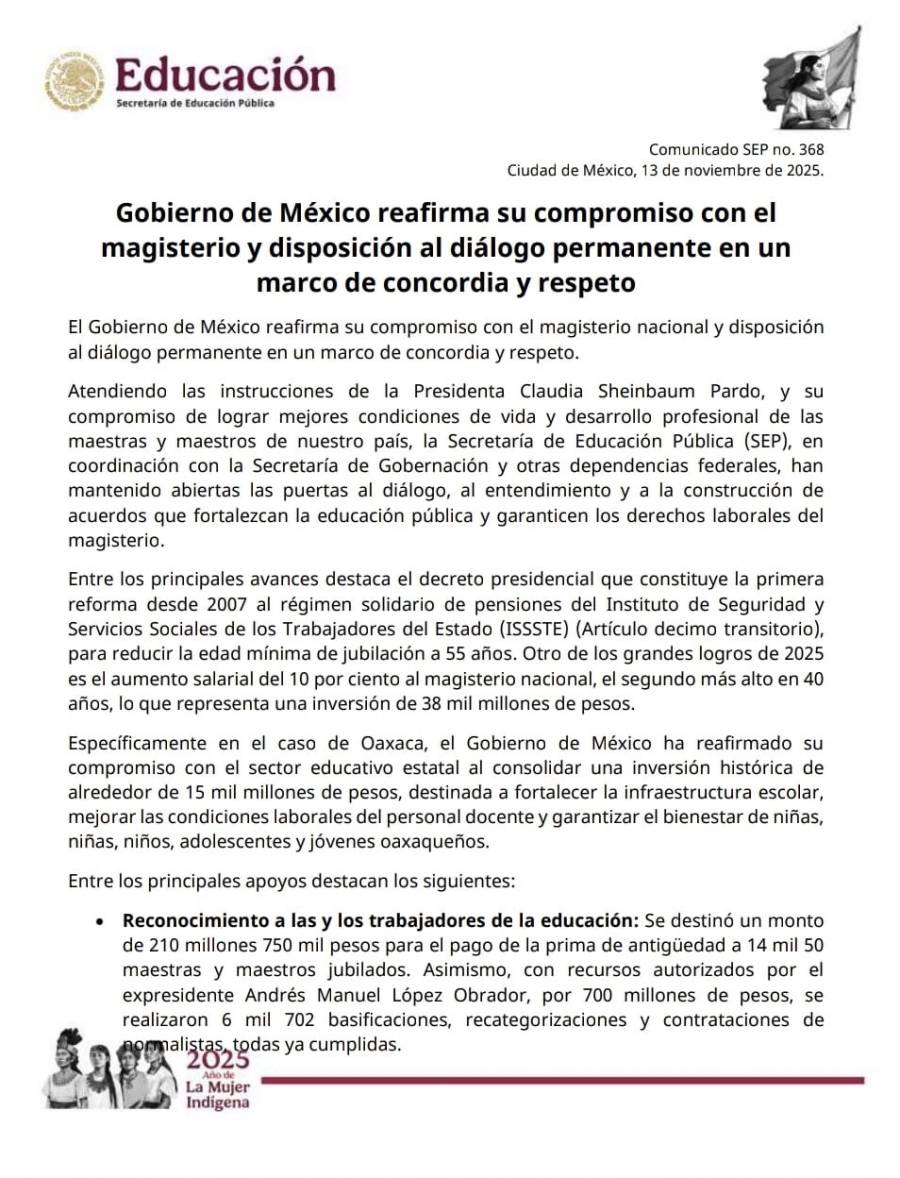 Educación
Secretaría de Educación Pública

Comunicado SEP no. 368
Ciudad de México, 13 de noviembre de 2025.

Gobierno de México reafirma su compromiso con el magisterio y disposición al diálogo permanente en un marco de concordia y respeto

El Gobierno de México reafirma su compromiso con el magisterio nacional y disposición al diálogo permanente en un marco de concordia y respeto.

Atendiendo las instrucciones de la Presidenta Claudia Sheinbaum Pardo, y su compromiso de lograr mejores condiciones de vida y desarrollo profesional de las maestras y maestros de nuestro país, la Secretaría de Educación Pública (SEP), en coordinación con la Secretaría de Gobernación y otras dependencias federales, han mantenido abiertas las puertas al diálogo, al entendimiento y a la construcción de acuerdos que fortalezcan la educación pública y garanticen los derechos laborales del magisterio.

Entre los principales avances destaca el decreto presidencial que constituye la primera reforma desde 2007 al régimen solidario de pensiones del Instituto de Seguridad y Servicios Sociales de los Trabajadores del Estado (ISSSTE) (Artículo decimo transitorio), para reducir la edad mínima de jubilación a 55 años. Otro de los grandes logros de 2025 es el aumento salarial del 10 por ciento al magisterio nacional, el segundo más alto en 40 años, lo que representa una inversión de 38 mil millones de pesos.

Específicamente en el caso de Oaxaca, el Gobierno de México ha reafirmado su compromiso con el sector educativo estatal al consolidar una inversión histórica de alrededor de 15 mil millones de pesos, destinada a fortalecer la infraestructura escolar, mejorar las condiciones laborales del personal docente y garantizar el bienestar de niñas, niñas, niños, adolescentes y jóvenes oaxaqueños.

Entre los principales apoyos destacan los siguientes:

• Reconocimiento a las y los trabajadores de la educación: Se destinó un monto de 210 millones 750 mil pesos para el pago de la prima de antigüedad a 14 mil 50 maestras y maestros jubilados. Asimismo, con recursos autorizados por el expresidente Andrés Manuel López Obrador, por 700 millones de pesos, se realizaron 6 mil 702 basificaciones, recategorizaciones y contrataciones de normalistas, todas ya cumplidas.

2025
Año de
La Mujer
Indígena